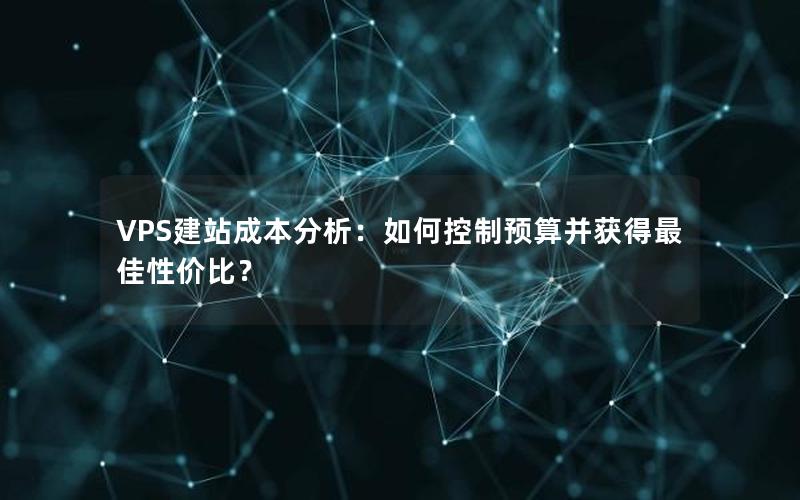 VPS建站成本分析：如何控制预算并获得最佳性价比？